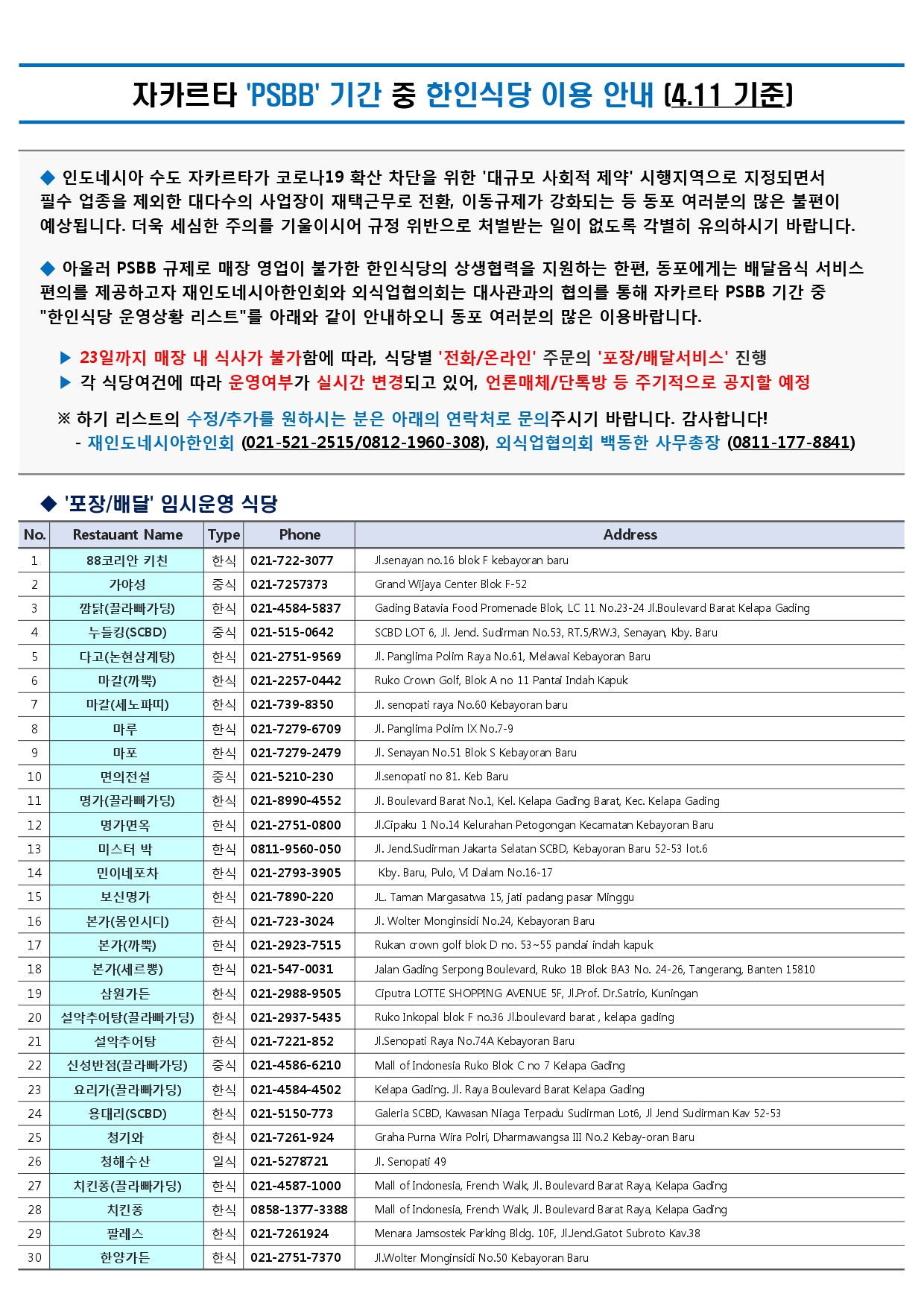 자카르타 'PSBB' 기간 중 한인식당 이용 안내 (4.11 기준)

◆ 인도네시아 수도 자카르타가 코로나19 확산 차단을 위한 '대규모 사회적 제약' 시행지역으로 지정되면서 필수 업종을 제외한 대다수의 사업장이 재택근무로 전환, 이동규제가 강화되는 등 동포 여러분의 많은 불편이 예상됩니다. 더욱 세심한 주의를 기울이시어 규정 위반으로 처벌받는 일이 없도록 각별히 유의하시기 바랍니다.

◆ 아울러 PSBB 규제로 매장 영업이 불가한 한인식당의 상생협력을 지원하는 한편, 동포에게는 배달음식 서비스 편의를 제공하고자 재인도네시아한인회와 외식업협의회는 대사관과의 협의를 통해 자카르타 PSBB 기간 중 "한인식당 운영상황 리스트"를 아래와 같이 안내하오니 동포 여러분의 많은 이용바랍니다.

▶ 23일까지 매장 내 식사가 불가함에 따라, 식당별 '전화/온라인' 주문의 '포장/배달서비스' 진행
▶ 각 식당여건에 따라 운영여부가 실시간 변경되고 있어, 언론매체/단톡방 등 주기적으로 공지할 예정

※ 하기 리스트의 수정/추가를 원하시는 분은 아래의 연락처로 문의주시기 바랍니다. 감사합니다!
- 재인도네시아한인회 (021-521-2515/0812-1960-308), 외식업협의회 백동한 사무총장 (0811-177-8841)

◆ '포장/배달' 임시운영 식당

| No. | Restauant Name | Type | Phone | Address |
|---|---|---|---|---|
| 1 | 88코리안 키친 | 한식 | 021-722-3077 | Jl.senayan no.16 blok F kebayoran baru |
| 2 | 가야성 | 중식 | 021-7257373 | Grand Wijaya Center Blok F-52 |
| 3 | 깜닭(끌라빠가딩) | 한식 | 021-4584-5837 | Gading Batavia Food Promenade Blok, LC 11 No.23-24 Jl.Boulevard Barat Kelapa Gading |
| 4 | 누들킹(SCBD) | 중식 | 021-515-0642 | SCBD LOT 6, Jl. Jend. Sudirman No.53, RT.5/RW.3, Senayan, Kby. Baru |
| 5 | 다고(논현삼계탕) | 한식 | 021-2751-9569 | Jl. Panglima Polim Raya No.61, Melawai Kebayoran Baru |
| 6 | 마갈(까뿍) | 한식 | 021-2257-0442 | Ruko Crown Golf, Blok A no 11 Pantai Indah Kapuk |
| 7 | 마갈(세노파띠) | 한식 | 021-739-8350 | Jl. senopati raya No.60 Kebayoran baru |
| 8 | 마루 | 한식 | 021-7279-6709 | Jl. Panglima Polim IX No.7-9 |
| 9 | 마포 | 한식 | 021-7279-2479 | Jl. Senayan No.51 Blok S Kebayoran Baru |
| 10 | 면의전설 | 중식 | 021-5210-230 | Jl.senopati no 81. Keb Baru |
| 11 | 명가(끌라빠가딩) | 한식 | 021-8990-4552 | Jl. Boulevard Barat No.1, Kel. Kelapa Gading Barat, Kec. Kelapa Gading |
| 12 | 명가면옥 | 한식 | 021-2751-0800 | Jl.Cipaku 1 No.14 Kelurahan Petogongan Kecamatan Kebayoran Baru |
| 13 | 미스터 박 | 한식 | 0811-9560-050 | Jl. Jend.Sudirman Jakarta Selatan SCBD, Kebayoran Baru 52-53 lot.6 |
| 14 | 민이네포차 | 한식 | 021-2793-3905 | Kby. Baru, Pulo, VI Dalam No.16-17 |
| 15 | 보신명가 | 한식 | 021-7890-220 | JL. Taman Margasatwa 15, jati padang pasar Minggu |
| 16 | 본가(몽인시디) | 한식 | 021-723-3024 | Jl. Wolter Monginsidi No.24, Kebayoran Baru |
| 17 | 본가(까뿍) | 한식 | 021-2923-7515 | Rukan crown golf blok D no. 53~55 pandai indah kapuk |
| 18 | 본가(세르뽕) | 한식 | 021-547-0031 | Jalan Gading Serpong Boulevard, Ruko 1B Blok BA3 No. 24-26, Tangerang, Banten 15810 |
| 19 | 삼원가든 | 한식 | 021-2988-9505 | Ciputra LOTTE SHOPPING AVENUE 5F, Jl.Prof. Dr.Satrio, Kuningan |
| 20 | 설악추어탕(끌라빠가딩) | 한식 | 021-2937-5435 | Ruko Inkopal blok F no.36 Jl.boulevard barat , kelapa gading |
| 21 | 설악추어탕 | 한식 | 021-7221-852 | Jl.Senopati Raya No.74A Kebayoran Baru |
| 22 | 신성반점(끌라빠가딩) | 중식 | 021-4586-6210 | Mall of Indonesia Ruko Blok C no 7 Kelapa Gading |
| 23 | 요리가(끌라빠가딩) | 한식 | 021-4584-4502 | Kelapa Gading. Jl. Raya Boulevard Barat Kelapa Gading |
| 24 | 용대리(SCBD) | 한식 | 021-5150-773 | Galeria SCBD, Kawasan Niaga Terpadu Sudirman Lot6, Jl Jend Sudirman Kav 52-53 |
| 25 | 청기와 | 한식 | 021-7261-924 | Graha Purna Wira Polri, Dharmawangsa III No.2 Kebay-oran Baru |
| 26 | 청해수산 | 일식 | 021-5278721 | Jl. Senopati 49 |
| 27 | 치킨퐁(끌라빠가딩) | 한식 | 021-4587-1000 | Mall of Indonesia, French Walk, Jl. Boulevard Barat Raya, Kelapa Gading |
| 28 | 치킨퐁 | 한식 | 0858-1377-3388 | Mall of Indonesia, French Walk, Jl. Boulevard Barat Raya, Kelapa Gading |
| 29 | 팔레스 | 한식 | 021-7261924 | Menara Jamsostek Parking Bldg. 10F, Jl.Jend.Gatot Subroto Kav.38 |
| 30 | 한양가든 | 한식 | 021-2751-7370 | Jl.Wolter Monginsidi No.50 Kebayoran Baru |